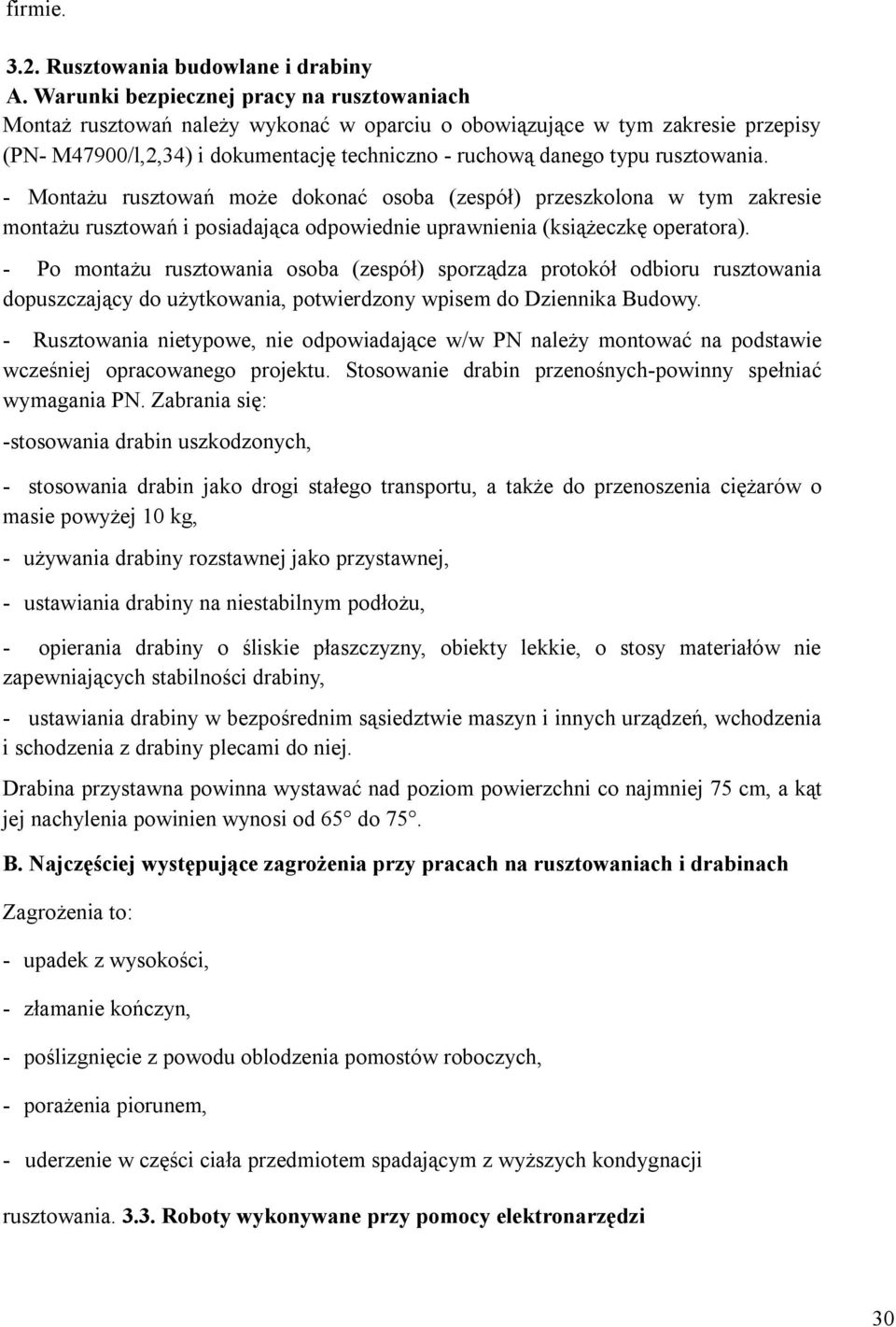 firmie.

3.2. Rusztowania budowlane i drabiny
A. Warunki bezpiecznej pracy na rusztowaniach
Montaż rusztowań należy wykonać w oparciu o obowiązujące w tym zakresie przepisy (PN- M47900/l,2,34) i dokumentację techniczno - ruchową danego typu rusztowania.

- Montażu rusztowań może dokonać osoba (zespół) przeszkolona w tym zakresie montażu rusztowań i posiadająca odpowiednie uprawnienia (książeczkę operatora).

- Po montażu rusztowania osoba (zespół) sporządza protokół odbioru rusztowania dopuszczający do użytkowania, potwierdzony wpisem do Dziennika Budowy.

- Rusztowania nietypowe, nie odpowiadające w/w PN należy montować na podstawie wcześniej opracowanego projektu. Stosowanie drabin przenośnych-powinny spełniać wymagania PN. Zabrania się:

-stosowania drabin uszkodzonych,

- stosowania drabin jako drogi stałego transportu, a także do przenoszenia ciężarów o masie powyżej 10 kg,

- używania drabiny rozstawnej jako przystawnej,

- ustawiania drabiny na niestabilnym podłożu,

- opierania drabiny o śliskie płaszczyzny, obiekty lekkie, o stosy materiałów nie zapewniających stabilności drabiny,

- ustawiania drabiny w bezpośrednim sąsiedztwie maszyn i innych urządzeń, wchodzenia i schodzenia z drabiny plecami do niej.

Drabina przystawna powinna wystawać nad poziom powierzchni co najmniej 75 cm, a kąt jej nachylenia powinien wynosi od 65° do 75°.

B. Najczęściej występujące zagrożenia przy pracach na rusztowaniach i drabinach

Zagrożenia to:

- upadek z wysokości,

- złamanie kończyn,

- poślizgnięcie z powodu oblodzenia pomostów roboczych,

- porażenia piorunem,

- uderzenie w części ciała przedmiotem spadającym z wyższych kondygnacji

rusztowania. 3.3. Roboty wykonywane przy pomocy elektronarzędzi

30